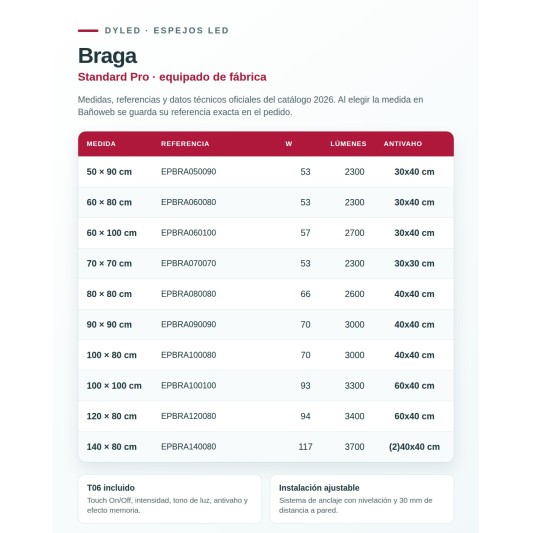 DYLED · ESPEJOS LED

Braga

Standard Pro · equipado de fábrica

Medidas, referencias y datos técnicos oficiales del catálogo 2026. Al elegir la medida en Bañoweb se guarda su referencia exacta en el pedido.

| MEDIDA | REFERENCIA | W | LÚMENES | ANTIVAHO |
|---|---|---|---|---|
| 50 × 90 cm | EPBRA050090 | 53 | 2300 | 30x40 cm |
| 60 × 80 cm | EPBRA060080 | 53 | 2300 | 30x40 cm |
| 60 × 100 cm | EPBRA060100 | 57 | 2700 | 30x40 cm |
| 70 × 70 cm | EPBRA070070 | 53 | 2300 | 30x30 cm |
| 80 × 80 cm | EPBRA080080 | 66 | 2600 | 40x40 cm |
| 90 × 90 cm | EPBRA090090 | 70 | 3000 | 40x40 cm |
| 100 × 80 cm | EPBRA100080 | 70 | 3000 | 40x40 cm |
| 100 × 100 cm | EPBRA100100 | 93 | 3300 | 60x40 cm |
| 120 × 80 cm | EPBRA120080 | 94 | 3400 | 60x40 cm |
| 140 × 80 cm | EPBRA140080 | 117 | 3700 | (2)40x40 cm |

T06 incluido
Touch On/Off, intensidad, tono de luz, antivaho y efecto memoria.

Instalación ajustable
Sistema de anclaje con nivelación y 30 mm de distancia a pared.